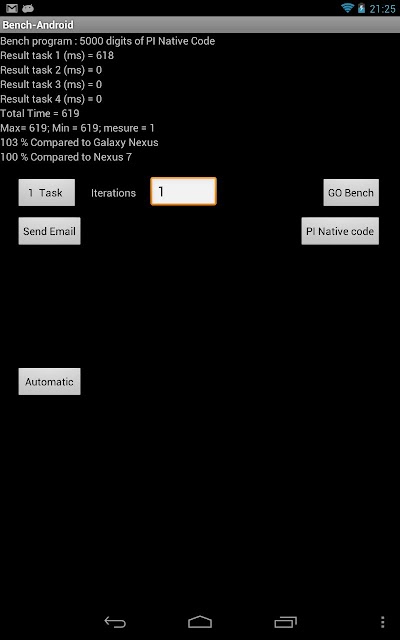 21:25

Bench-Android

Bench program : 5000 digits of PI Native Code
Result task 1 (ms) = 618
Result task 2 (ms) = 0
Result task 3 (ms) = 0
Result task 4 (ms) = 0
Total Time = 619
Max= 619; Min = 619; mesure = 1
103 % Compared to Galaxy Nexus
100 % Compared to Nexus 7

1 Task

Iterations

1

GO Bench

Send Email

PI Native code

Automatic